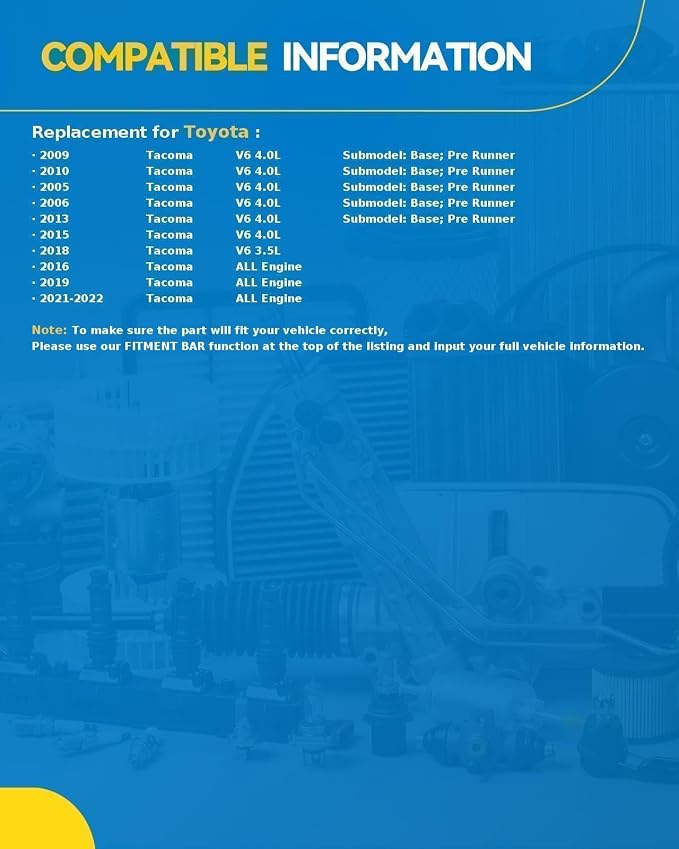 COMPATIBLE INFORMATION

Replacement for Toyota :

· 2009 Tacoma V6 4.0L Submodel: Base; Pre Runner
· 2010 Tacoma V6 4.0L Submodel: Base; Pre Runner
· 2005 Tacoma V6 4.0L Submodel: Base; Pre Runner
· 2006 Tacoma V6 4.0L Submodel: Base; Pre Runner
· 2013 Tacoma V6 4.0L Submodel: Base; Pre Runner
· 2015 Tacoma V6 4.0L
· 2018 Tacoma V6 3.5L
· 2016 Tacoma ALL Engine
· 2019 Tacoma ALL Engine
· 2021-2022 Tacoma ALL Engine

Note: To make sure the part will fit your vehicle correctly,
Please use our FITMENT BAR function at the top of the listing and input your full vehicle information.